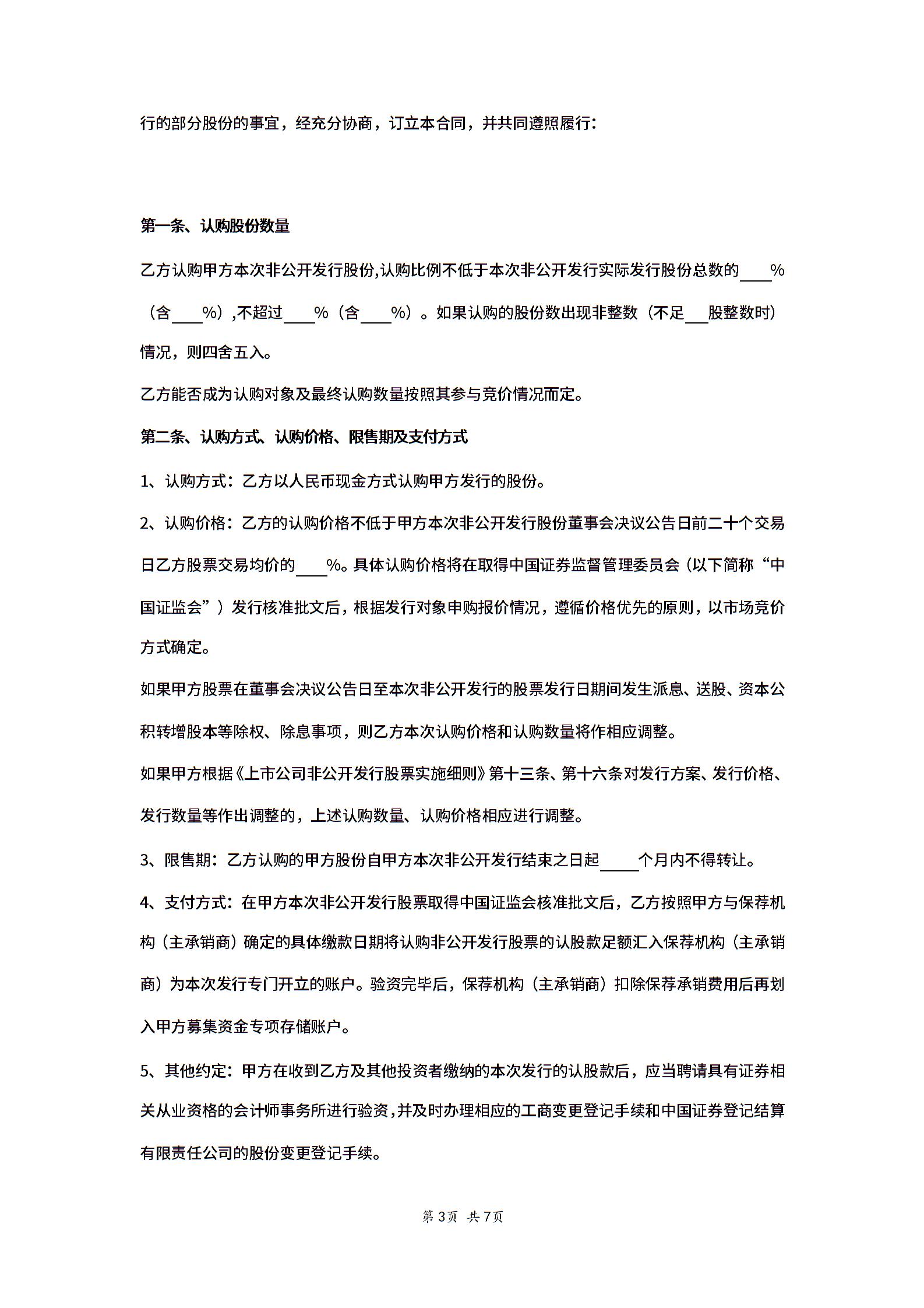 行的部分股份的事宜，经充分协商，订立本合同，并共同遵照履行：

第一条、认购股份数量

乙方认购甲方本次非公开发行股份,认购比例不低于本次非公开发行实际发行股份总数的____%（含____%）,不超过____%（含____%）。如果认购的股份数出现非整数（不足___股整数时）情况，则四舍五入。

乙方能否成为认购对象及最终认购数量按照其参与竞价情况而定。

第二条、认购方式、认购价格、限售期及支付方式

1、认购方式：乙方以人民币现金方式认购甲方发行的股份。

2、认购价格：乙方的认购价格不低于甲方本次非公开发行股份董事会决议公告日前二十个交易日乙方股票交易均价的____%。具体认购价格将在取得中国证券监督管理委员会（以下简称“中国证监会”）发行核准批文后，根据发行对象申购报价情况，遵循价格优先的原则，以市场竞价方式确定。

如果甲方股票在董事会决议公告日至本次非公开发行的股票发行日期间发生派息、送股、资本公积转增股本等除权、除息事项，则乙方本次认购价格和认购数量将作相应调整。

如果甲方根据《上市公司非公开发行股票实施细则》第十三条、第十六条对发行方案、发行价格、发行数量等作出调整的，上述认购数量、认购价格相应进行调整。

3、限售期：乙方认购的甲方股份自甲方本次非公开发行结束之日起_____个月内不得转让。

4、支付方式：在甲方本次非公开发行股票取得中国证监会核准批文后，乙方按照甲方与保荐机构（主承销商）确定的具体缴款日期将认购非公开发行股票的认股款足额汇入保荐机构（主承销商）为本次发行专门开立的账户。验资完毕后，保荐机构（主承销商）扣除保荐承销费用后再划入甲方募集资金专项存储账户。

5、其他约定：甲方在收到乙方及其他投资者缴纳的本次发行的认股款后，应当聘请具有证券相关从业资格的会计师事务所进行验资，并及时办理相应的工商变更登记手续和中国证券登记结算有限责任公司的股份变更登记手续。

第3页 共7页